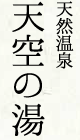 天然温泉
天空の湯